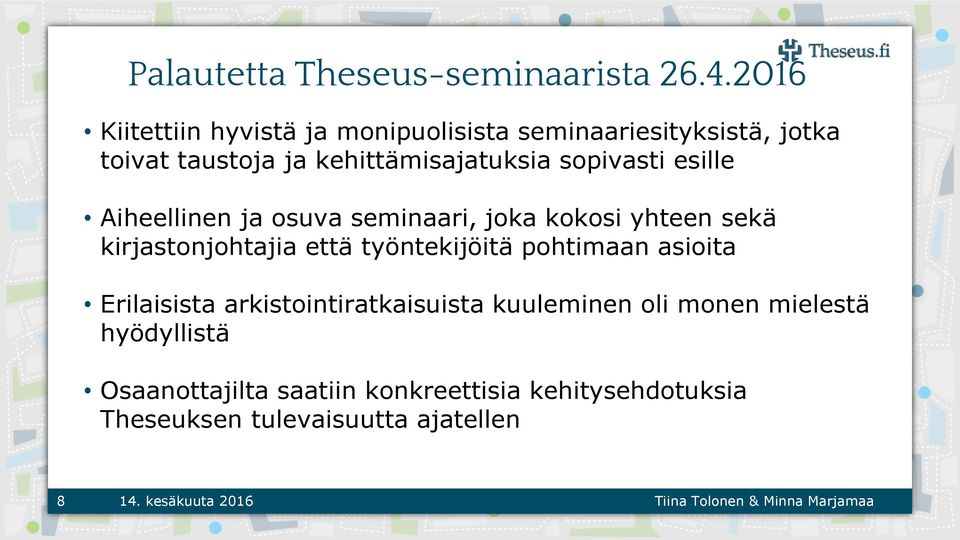 Theseus.fi

Palautetta Theseus-seminaarista 26.4.2016

• Kiitettiin hyvistä ja monipuolisista seminaariesityksistä, jotka toivat taustoja ja kehittämisajatuksia sopivasti esille

• Aiheellinen ja osuva seminaari, joka kokosi yhteen sekä kirjastonjohtajia että työntekijöitä pohtimaan asioita

• Erilaisista arkistointiratkaisuista kuuleminen oli monen mielestä hyödyllistä

• Osaanottajilta saatiin konkreettisia kehitysehdotuksia Theseuksen tulevaisuutta ajatellen

8 14. kesäkuuta 2016 Tiina Tolonen & Minna Marjamaa